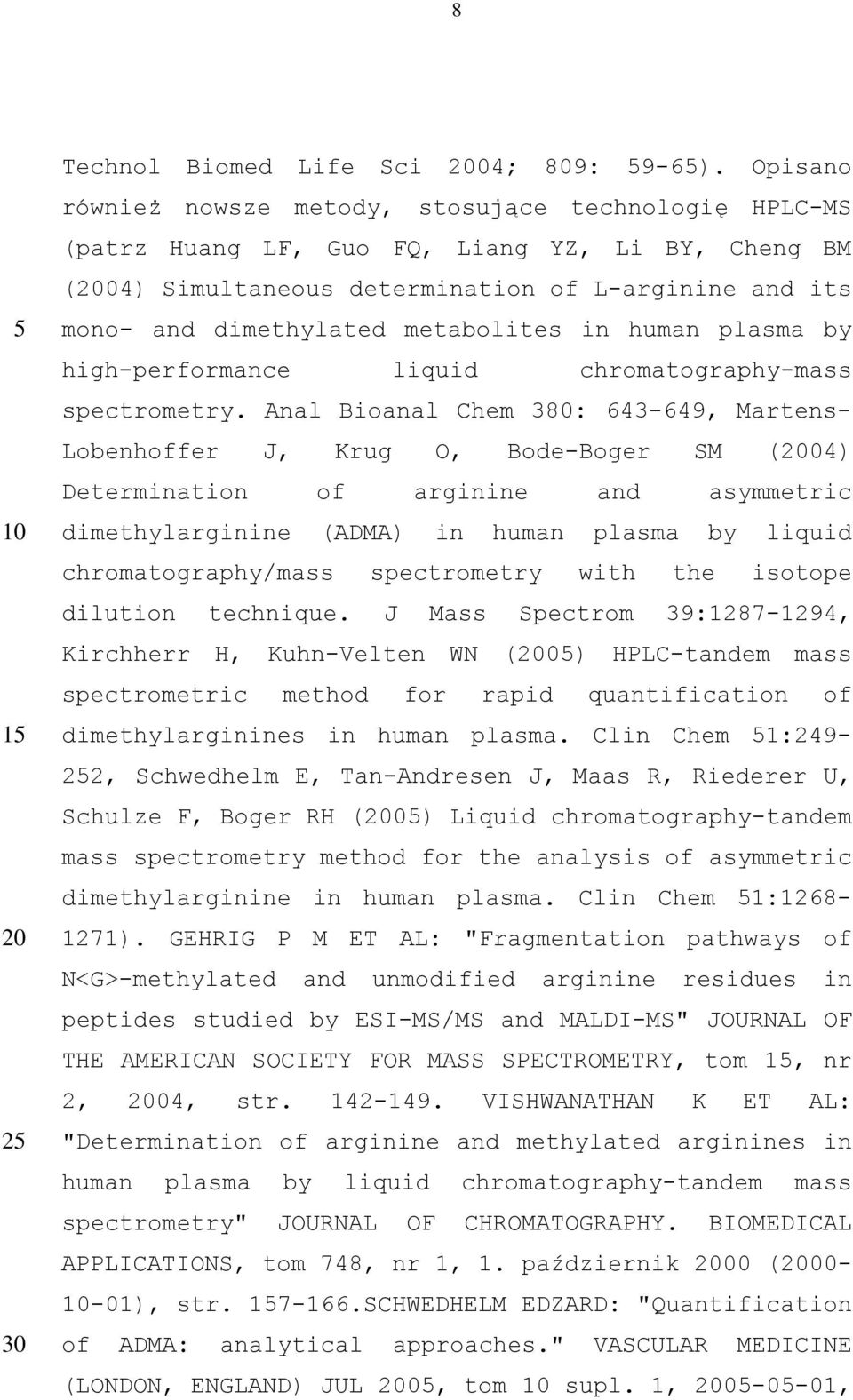 8

Technol Biomed Life Sci 2004; 809: 59-65). Opisano również nowsze metody, stosujące technologię HPLC-MS (patrz Huang LF, Guo FQ, Liang YZ, Li BY, Cheng BM (2004) Simultaneous determination of L-arginine and its mono- and dimethylated metabolites in human plasma by high-performance liquid chromatography-mass spectrometry. Anal Bioanal Chem 380: 643-649, Martens-Lobenhoffer J, Krug O, Bode-Boger SM (2004) Determination of arginine and asymmetric dimethylarginine (ADMA) in human plasma by liquid chromatography/mass spectrometry with the isotope dilution technique. J Mass Spectrom 39:1287-1294, Kirchherr H, Kuhn-Velten WN (2005) HPLC-tandem mass spectrometric method for rapid quantification of dimethylarginines in human plasma. Clin Chem 51:249-252, Schwedhelm E, Tan-Andresen J, Maas R, Riederer U, Schulze F, Boger RH (2005) Liquid chromatography-tandem mass spectrometry method for the analysis of asymmetric dimethylarginine in human plasma. Clin Chem 51:1268-1271). GEHRIG P M ET AL: "Fragmentation pathways of N<G>-methylated and unmodified arginine residues in peptides studied by ESI-MS/MS and MALDI-MS" JOURNAL OF THE AMERICAN SOCIETY FOR MASS SPECTROMETRY, tom 15, nr 2, 2004, str. 142-149. VISHWANATHAN K ET AL: "Determination of arginine and methylated arginines in human plasma by liquid chromatography-tandem mass spectrometry" JOURNAL OF CHROMATOGRAPHY. BIOMEDICAL APPLICATIONS, tom 748, nr 1, 1. październik 2000 (2000-10-01), str. 157-166.SCHWEDHELM EDZARD: "Quantification of ADMA: analytical approaches." VASCULAR MEDICINE (LONDON, ENGLAND) JUL 2005, tom 10 supl. 1, 2005-05-01,

5
10
15
20
25
30